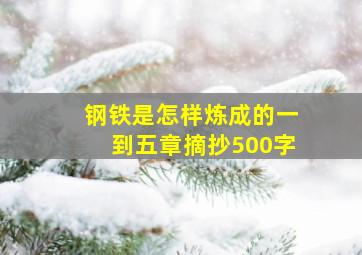 钢铁是怎样炼成的一到五章摘抄500字